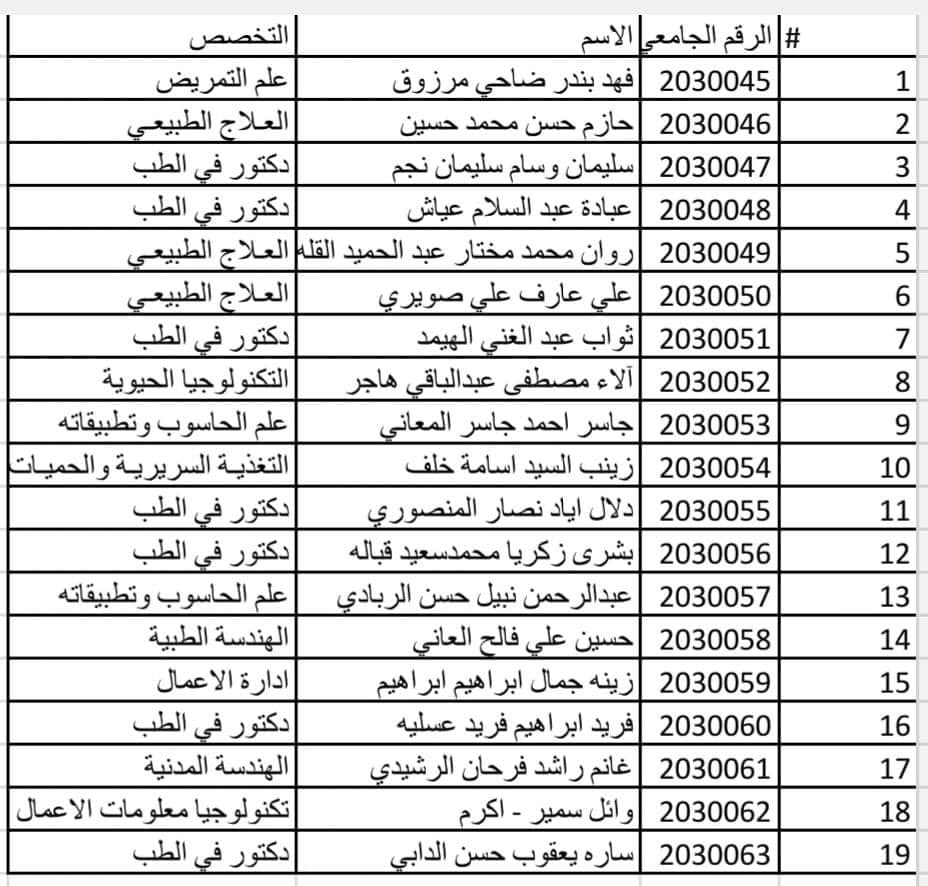 | # | الرقم الجامعي | الاسم | التخصص |
|---|---|---|---|
| 1 | 2030045 | فهد بندر ضاحي مرزوق | علم التمريض |
| 2 | 2030046 | حازم حسن محمد حسين | العلاج الطبيعي |
| 3 | 2030047 | سليمان وسام سليمان نجم | دكتور في الطب |
| 4 | 2030048 | عبادة عبد السلام عياش | دكتور في الطب |
| 5 | 2030049 | روان محمد مختار عبد الحميد القله | العلاج الطبيعي |
| 6 | 2030050 | علي عارف علي صويري | العلاج الطبيعي |
| 7 | 2030051 | ثواب عبد الغني الهيمد | دكتور في الطب |
| 8 | 2030052 | آلاء مصطفى عبدالباقي هاجر | التكنولوجيا الحيوية |
| 9 | 2030053 | جاسر احمد جاسر المعاني | علم الحاسوب وتطبيقاته |
| 10 | 2030054 | زينب السيد اسامة خلف | التغذية السريرية والحميات |
| 11 | 2030055 | دلال اياد نصار المنصوري | دكتور في الطب |
| 12 | 2030056 | بشرى زكريا محمدسعيد قباله | دكتور في الطب |
| 13 | 2030057 | عبدالرحمن نبيل حسن الربادي | علم الحاسوب وتطبيقاته |
| 14 | 2030058 | حسين علي فالح العاني | الهندسة الطبية |
| 15 | 2030059 | زينه جمال ابراهيم ابراهيم | ادارة الاعمال |
| 16 | 2030060 | فريد ابراهيم فريد عسليه | دكتور في الطب |
| 17 | 2030061 | غانم راشد فرحان الرشيدي | الهندسة المدنية |
| 18 | 2030062 | وائل سمير - اكرم | تكنولوجيا معلومات الاعمال |
| 19 | 2030063 | ساره يعقوب حسن الدابي | دكتور في الطب |